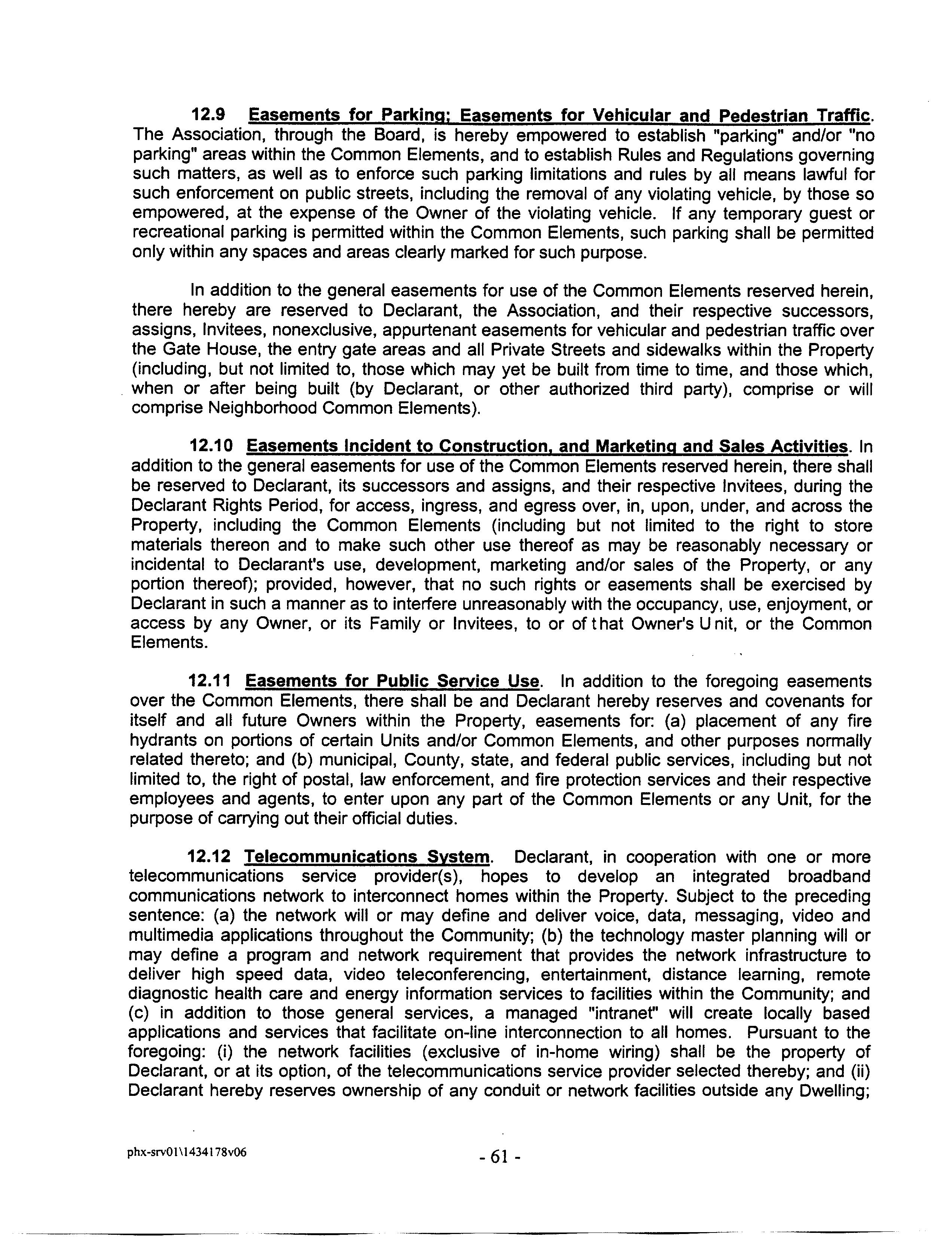 12.9 Easements for Parking; Easements for Vehicular and Pedestrian Traffic. The Association, through the Board, is hereby empowered to establish "parking" and/or "no parking" areas within the Common Elements, and to establish Rules and Regulations governing such matters, as well as to enforce such parking limitations and rules by all means lawful for such enforcement on public streets, including the removal of any violating vehicle, by those so empowered, at the expense of the Owner of the violating vehicle. If any temporary guest or recreational parking is permitted within the Common Elements, such parking shall be permitted only within any spaces and areas clearly marked for such purpose.

In addition to the general easements for use of the Common Elements reserved herein, there hereby are reserved to Declarant, the Association, and their respective successors, assigns, Invitees, nonexclusive, appurtenant easements for vehicular and pedestrian traffic over the Gate House, the entry gate areas and all Private Streets and sidewalks within the Property (including, but not limited to, those which may yet be built from time to time, and those which, when or after being built (by Declarant, or other authorized third party), comprise or will comprise Neighborhood Common Elements).

12.10 Easements Incident to Construction, and Marketing and Sales Activities. In addition to the general easements for use of the Common Elements reserved herein, there shall be reserved to Declarant, its successors and assigns, and their respective Invitees, during the Declarant Rights Period, for access, ingress, and egress over, in, upon, under, and across the Property, including the Common Elements (including but not limited to the right to store materials thereon and to make such other use thereof as may be reasonably necessary or incidental to Declarant's use, development, marketing and/or sales of the Property, or any portion thereof); provided, however, that no such rights or easements shall be exercised by Declarant in such a manner as to interfere unreasonably with the occupancy, use, enjoyment, or access by any Owner, or its Family or Invitees, to or of that Owner's Unit, or the Common Elements.

12.11 Easements for Public Service Use. In addition to the foregoing easements over the Common Elements, there shall be and Declarant hereby reserves and covenants for itself and all future Owners within the Property, easements for: (a) placement of any fire hydrants on portions of certain Units and/or Common Elements, and other purposes normally related thereto; and (b) municipal, County, state, and federal public services, including but not limited to, the right of postal, law enforcement, and fire protection services and their respective employees and agents, to enter upon any part of the Common Elements or any Unit, for the purpose of carrying out their official duties.

12.12 Telecommunications System. Declarant, in cooperation with one or more telecommunications service provider(s), hopes to develop an integrated broadband communications network to interconnect homes within the Property. Subject to the preceding sentence: (a) the network will or may define and deliver voice, data, messaging, video and multimedia applications throughout the Community; (b) the technology master planning will or may define a program and network requirement that provides the network infrastructure to deliver high speed data, video teleconferencing, entertainment, distance learning, remote diagnostic health care and energy information services to facilities within the Community; and (c) in addition to those general services, a managed "intranet" will create locally based applications and services that facilitate on-line interconnection to all homes. Pursuant to the foregoing: (i) the network facilities (exclusive of in-home wiring) shall be the property of Declarant, or at its option, of the telecommunications service provider selected thereby; and (ii) Declarant hereby reserves ownership of any conduit or network facilities outside any Dwelling;

phx-srv01\1434178v06

- 61 -